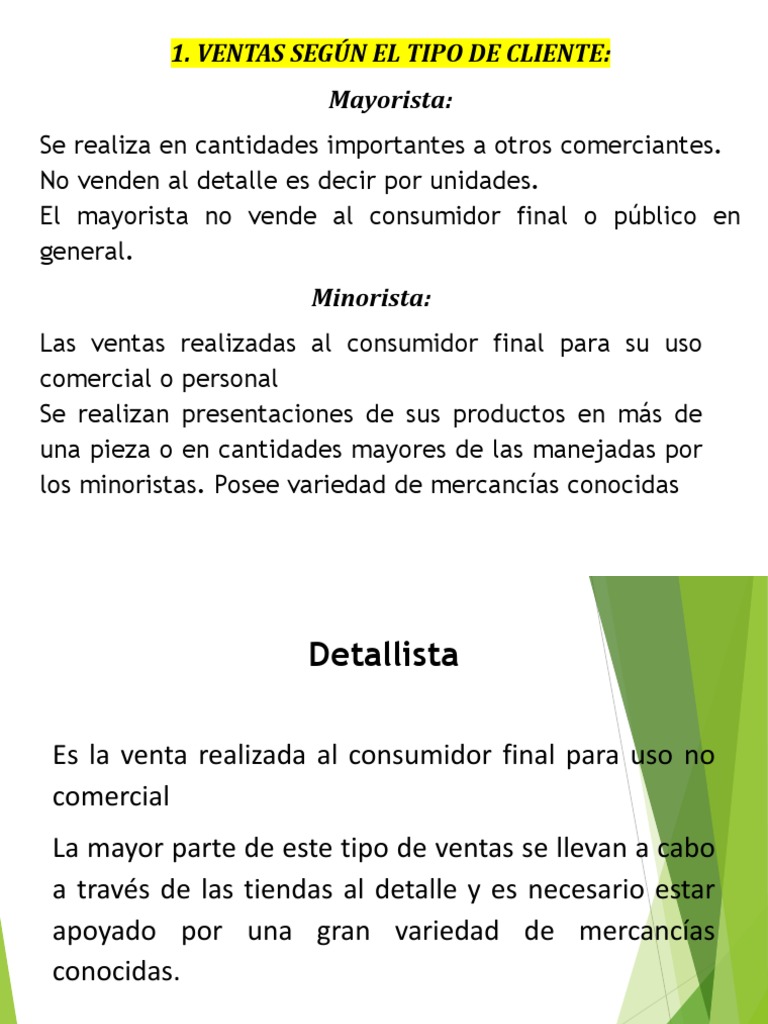 1. VENTAS SEGÚN EL TIPO DE CLIENTE:

Mayorista:

Se realiza en cantidades importantes a otros comerciantes. No venden al detalle es decir por unidades.
El mayorista no vende al consumidor final o público en general.

Minorista:

Las ventas realizadas al consumidor final para su uso comercial o personal
Se realizan presentaciones de sus productos en más de una pieza o en cantidades mayores de las manejadas por los minoristas. Posee variedad de mercancías conocidas

Detallista

Es la venta realizada al consumidor final para uso no comercial

La mayor parte de este tipo de ventas se llevan a cabo a través de las tiendas al detalle y es necesario estar apoyado por una gran variedad de mercancías conocidas.